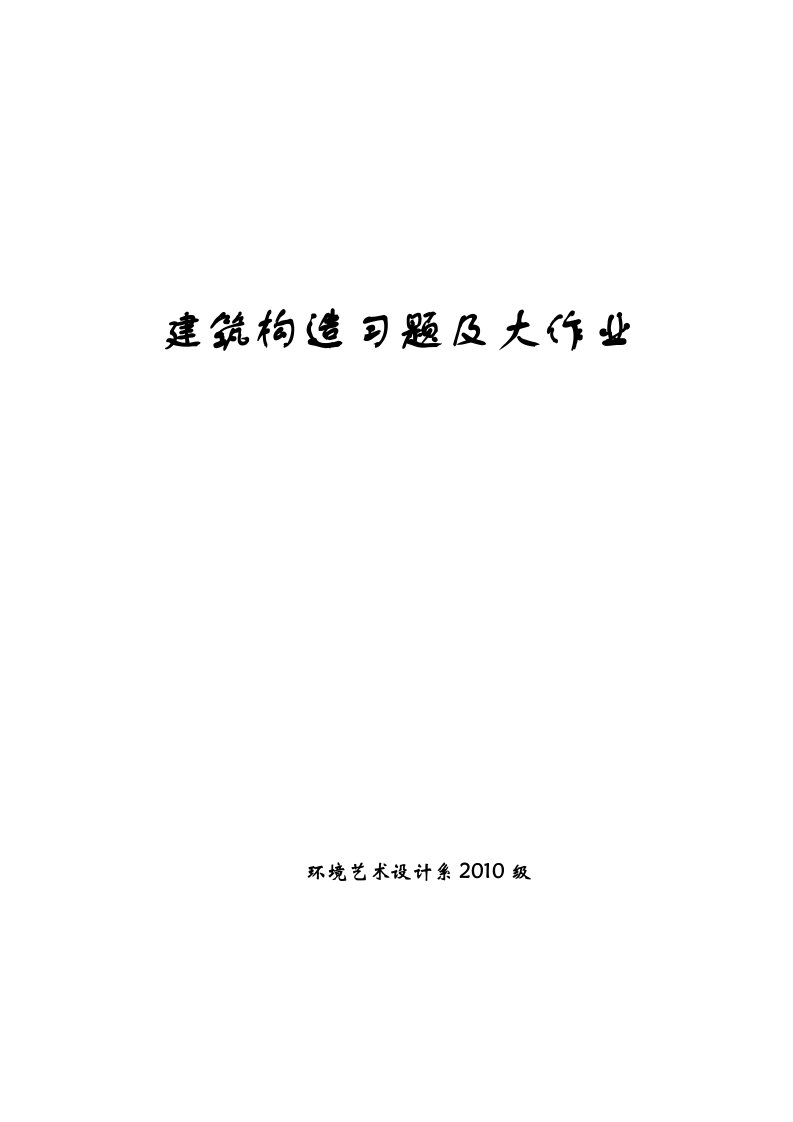 建筑构造习题及大作业

环境艺术设计系 2010 级